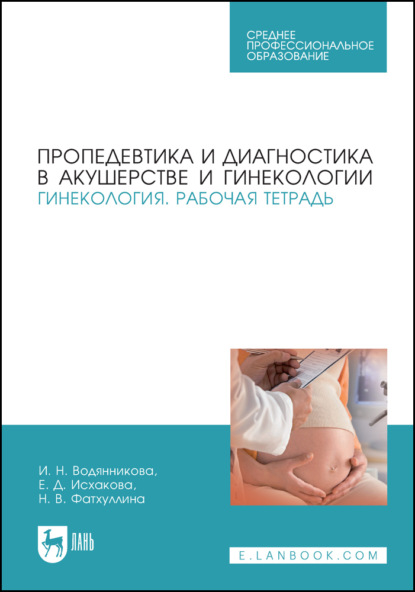 СРЕДНЕЕ ПРОФЕССИОНАЛЬНОЕ ОБРАЗОВАНИЕ

ПРОПЕДЕВТИКА И ДИАГНОСТИКА В АКУШЕРСТВЕ И ГИНЕКОЛОГИИ
ГИНЕКОЛОГИЯ. РАБОЧАЯ ТЕТРАДЬ

И. Н. Водянникова,
Е. Д. Исхакова,
Н. В. Фатхуллина

ЛАНЬ

E.LANBOOK.COM